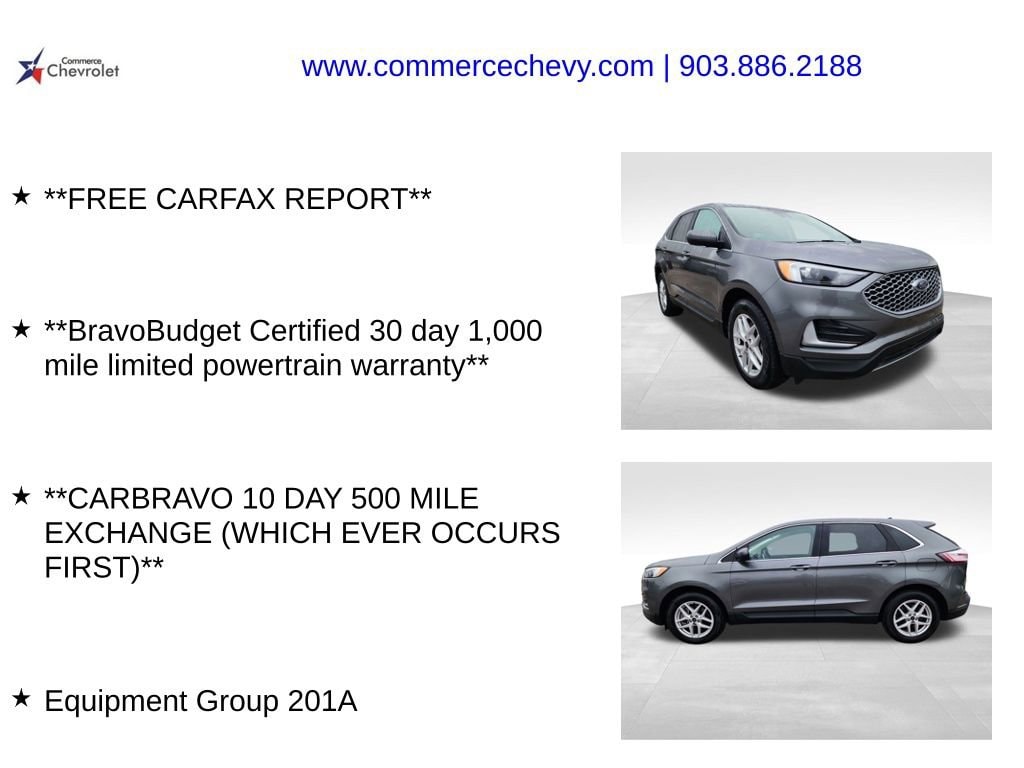 Commerce Chevrolet

www.commercechevy.com | 903.886.2188

★ **FREE CARFAX REPORT**

★ **BravoBudget Certified 30 day 1,000 mile limited powertrain warranty**

★ **CARBRAVO 10 DAY 500 MILE EXCHANGE (WHICH EVER OCCURS FIRST)**

★ Equipment Group 201A